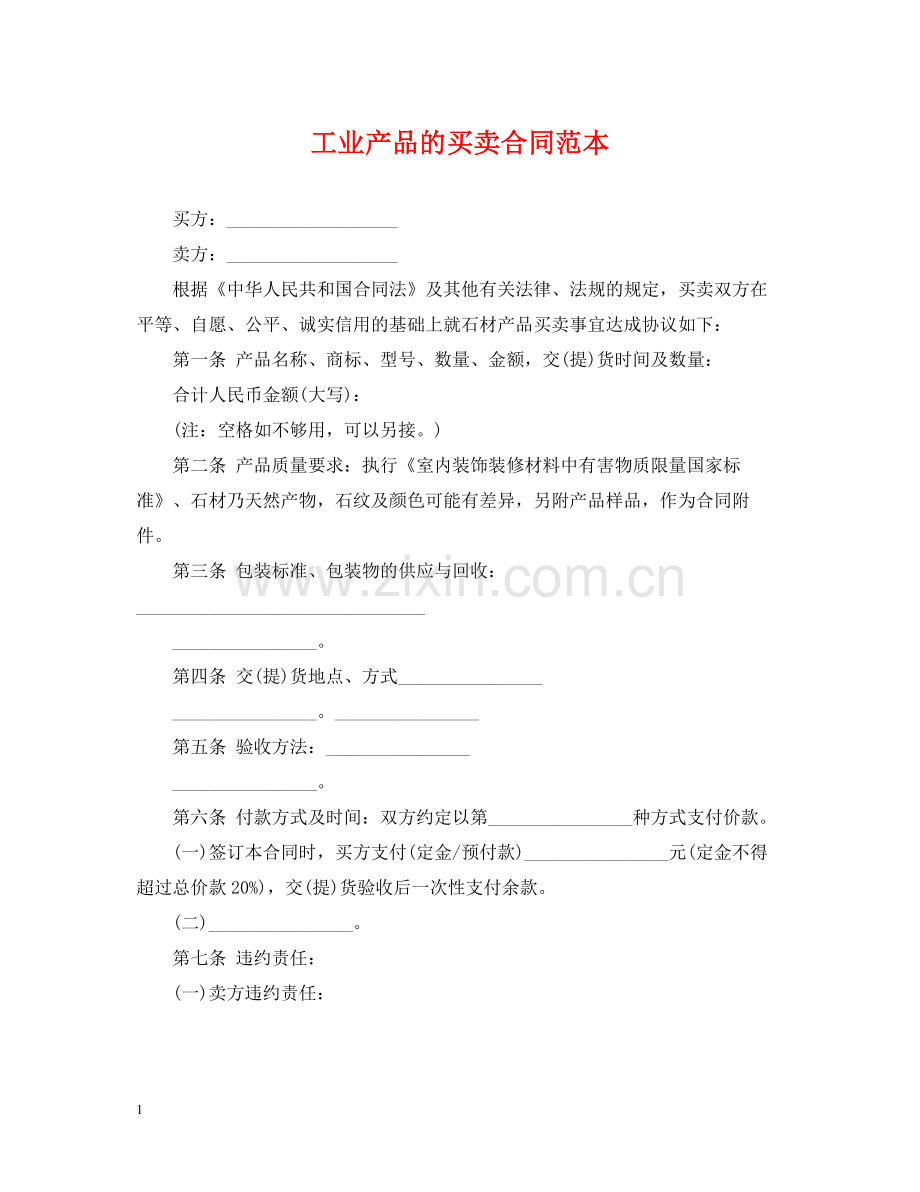 工业产品的买卖合同范本

买方：____

卖方：____

根据《中华人民共和国合同法》及其他有关法律、法规的规定，买卖双方在平等、自愿、公平、诚实信用的基础上就石材产品买卖事宜达成协议如下：

第一条 产品名称、商标、型号、数量、金额，交(提)货时间及数量：

合计人民币金额(大写)：

(注：空格如不够用，可以另接。)

第二条 产品质量要求：执行《室内装饰装修材料中有害物质限量国家标准》、石材乃天然产物，石纹及颜色可能有差异，另附产品样品，作为合同附件。

第三条 包装标准、包装物的供应与回收：____

____。

第四条 交(提)货地点、方式____

____。____

第五条 验收方法：____

____。

第六条 付款方式及时间：双方约定以第____种方式支付价款。

(一)签订本合同时，买方支付(定金/预付款)____元(定金不得超过总价款20%)，交(提)货验收后一次性支付余款。

(二)____。

第七条 违约责任：

(一)卖方违约责任：

1

www.zixin.com.cn